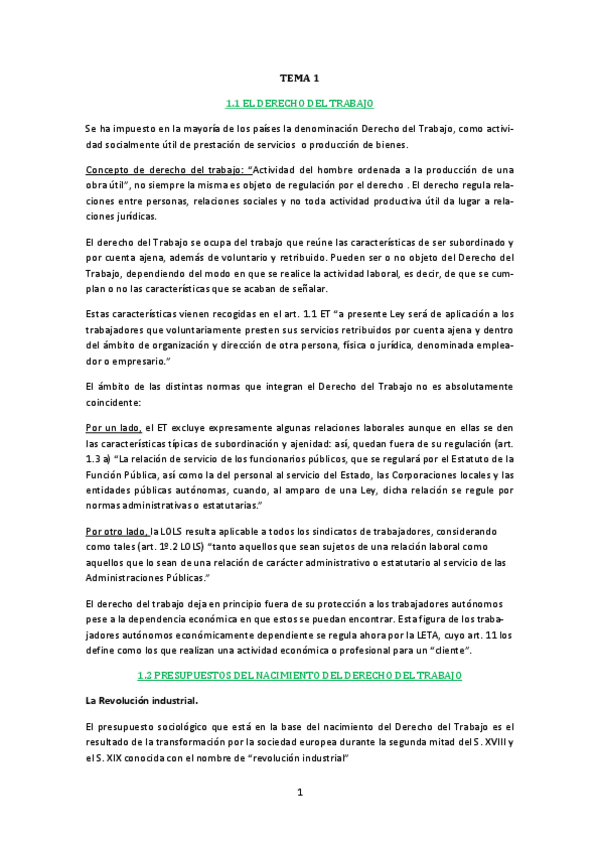 TEMA 1

1.1 EL DERECHO DEL TRABAJO

Se ha impuesto en la mayoría de los países la denominación Derecho del Trabajo, como actividad socialmente útil de prestación de servicios o producción de bienes.

Concepto de derecho del trabajo: "Actividad del hombre ordenada a la producción de una obra útil", no siempre la misma es objeto de regulación por el derecho . El derecho regula relaciones entre personas, relaciones sociales y no toda actividad productiva útil da lugar a relaciones jurídicas.

El derecho del Trabajo se ocupa del trabajo que reúne las características de ser subordinado y por cuenta ajena, además de voluntario y retribuido. Pueden ser o no objeto del Derecho del Trabajo, dependiendo del modo en que se realice la actividad laboral, es decir, de que se cumplan o no las características que se acaban de señalar.

Estas características vienen recogidas en el art. 1.1 ET "a presente Ley será de aplicación a los trabajadores que voluntariamente presten sus servicios retribuidos por cuenta ajena y dentro del ámbito de organización y dirección de otra persona, física o jurídica, denominada empleador o empresario."

El ámbito de las distintas normas que integran el Derecho del Trabajo no es absolutamente coincidente:

Por un lado, el ET excluye expresamente algunas relaciones laborales aunque en ellas se den las características típicas de subordinación y ajenidad: así, quedan fuera de su regulación (art. 1.3 a) "La relación de servicio de los funcionarios públicos, que se regulará por el Estatuto de la Función Pública, así como la del personal al servicio del Estado, las Corporaciones locales y las entidades públicas autónomas, cuando, al amparo de una Ley, dicha relación se regule por normas administrativas o estatutarias."

Por otro lado, la LOLS resulta aplicable a todos los sindicatos de trabajadores, considerando como tales (art. 1º.2 LOLS) "tanto aquellos que sean sujetos de una relación laboral como aquellos que lo sean de una relación de carácter administrativo o estatutario al servicio de las Administraciones Públicas."

El derecho del trabajo deja en principio fuera de su protección a los trabajadores autónomos pese a la dependencia económica en que estos se puedan encontrar. Esta figura de los trabajadores autónomos económicamente dependiente se regula ahora por la LETA, cuyo art. 11 los define como los que realizan una actividad económica o profesional para un "cliente".

1.2 PRESUPUESTOS DEL NACIMIENTO DEL DERECHO DEL TRABAJO

La Revolución industrial.

El presupuesto sociológico que está en la base del nacimiento del Derecho del Trabajo es el resultado de la transformación por la sociedad europea durante la segunda mitad del S. XVIII y el S. XIX conocida con el nombre de "revolución industrial"

1